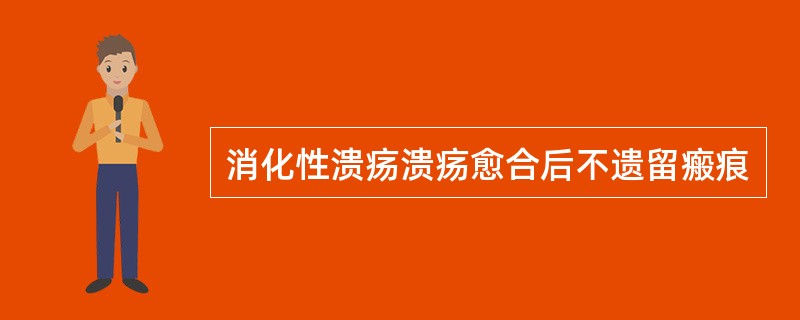 消化性溃疡溃疡愈合后不遗留瘢痕